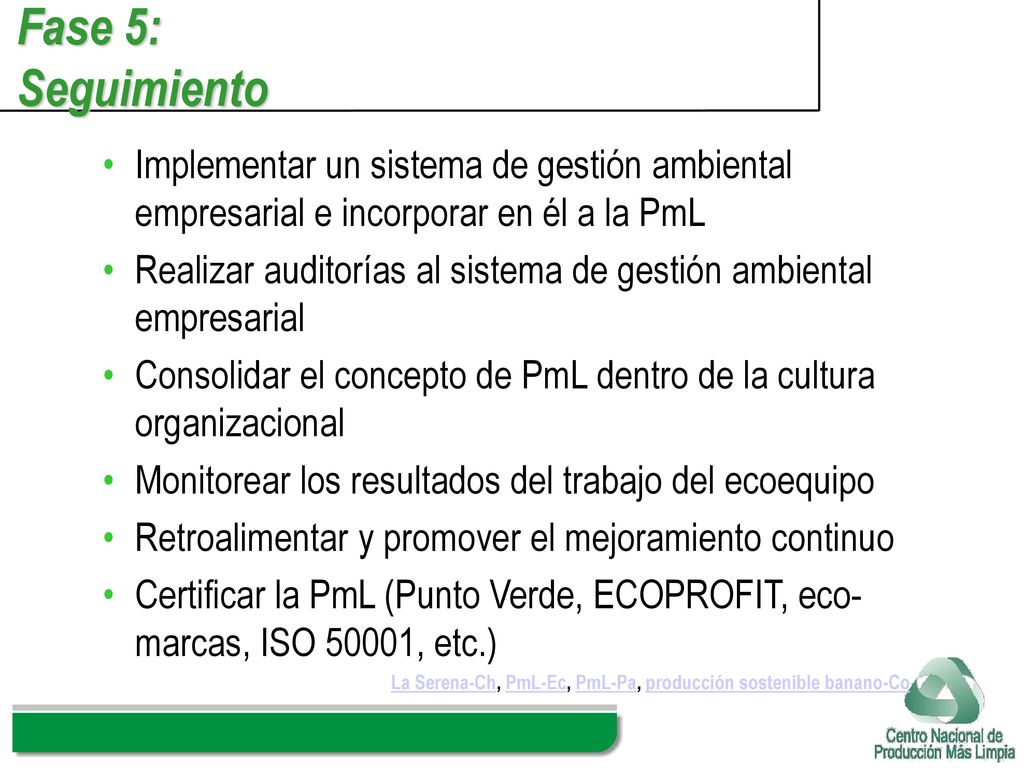 Fase 5:
Seguimiento

• Implementar un sistema de gestión ambiental empresarial e incorporar en él a la PmL
• Realizar auditorías al sistema de gestión ambiental empresarial
• Consolidar el concepto de PmL dentro de la cultura organizacional
• Monitorear los resultados del trabajo del ecoequipo
• Retroalimentar y promover el mejoramiento continuo
• Certificar la PmL (Punto Verde, ECOPROFIT, eco-marcas, ISO 50001, etc.)

La Serena-Ch, PmL-Ec, PmL-Pa, producción sostenible banano-Co

Centro Nacional de Producción Más Limpia